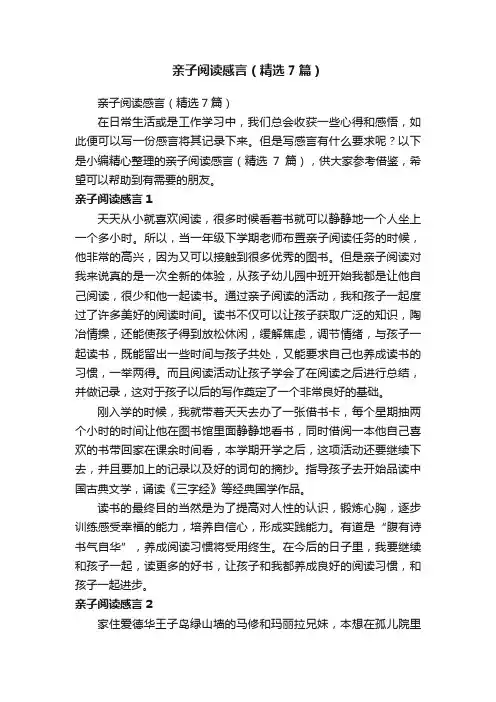 亲子阅读感言（精选7篇）

亲子阅读感言（精选7篇）

在日常生活或是工作学习中，我们总会收获一些心得和感悟，如此便可以写一份感言将其记录下来。但是写感言有什么要求呢？以下是小编精心整理的亲子阅读感言（精选 7 篇），供大家参考借鉴，希望可以帮助到有需要的朋友。

亲子阅读感言 1

天天从小就喜欢阅读，很多时候看着书就可以静静地一个人坐上一个多小时。所以，当一年级下学期老师布置亲子阅读任务的时候，他非常的高兴，因为又可以接触到很多优秀的图书。但是亲子阅读对我来说真的是一次全新的体验，从孩子幼儿园中班开始我都是让他自己阅读，很少和他一起读书。通过亲子阅读的活动，我和孩子一起度过了许多美好的阅读时间。读书不仅可以让孩子获取广泛的知识，陶冶情操，还能使孩子得到放松休闲，缓解焦虑，调节情绪，与孩子一起读书，既能留出一些时间与孩子共处，又能要求自己也养成读书的习惯，一举两得。而且阅读活动让孩子学会了在阅读之后进行总结，并做记录，这对于孩子以后的写作奠定了一个非常良好的基础。

刚入学的时候，我就带着天天去办了一张借书卡，每个星期抽两个小时的时间让他在图书馆里面静静地看书，同时借阅一本他自己喜欢的书带回家在课余时间看，本学期开学之后，这项活动还要继续下去，并且要加上的记录以及好的词句的摘抄。指导孩子去开始品读中国古典文学，诵读《三字经》等经典国学作品。

读书的最终目的当然是为了提高对人性的认识，锻炼心胸，逐步训练感受幸福的能力，培养自信心，形成实践能力。有道是“腹有诗书气自华”，养成阅读习惯将受用终生。在今后的日子里，我要继续和孩子一起，读更多的好书，让孩子和我都养成良好的阅读习惯，和孩子一起进步。

亲子阅读感言 2

家住爱德华王子岛绿山墙的马修和玛丽拉兄妹，本想在孤儿院里